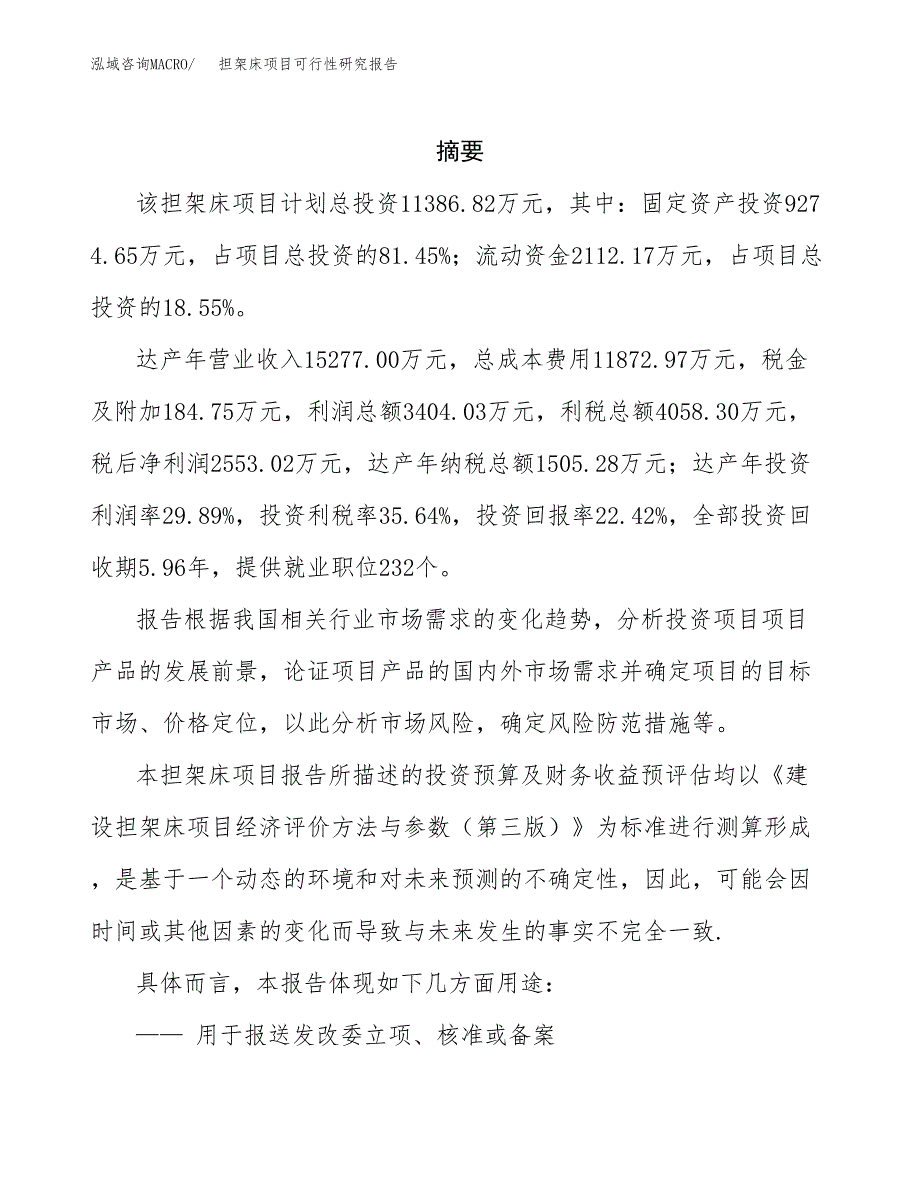 泓域咨询MACRO/　担架床项目可行性研究报告

摘要

该担架床项目计划总投资11386.82万元，其中：固定资产投资9274.65万元，占项目总投资的81.45%；流动资金2112.17万元，占项目总投资的18.55%。

达产年营业收入15277.00万元，总成本费用11872.97万元，税金及附加184.75万元，利润总额3404.03万元，利税总额4058.30万元，税后净利润2553.02万元，达产年纳税总额1505.28万元；达产年投资利润率29.89%，投资利税率35.64%，投资回报率22.42%，全部投资回收期5.96年，提供就业职位232个。

报告根据我国相关行业市场需求的变化趋势，分析投资项目项目产品的发展前景，论证项目产品的国内外市场需求并确定项目的目标市场、价格定位，以此分析市场风险，确定风险防范措施等。

本担架床项目报告所描述的投资预算及财务收益预评估均以《建设担架床项目经济评价方法与参数（第三版）》为标准进行测算形成，是基于一个动态的环境和对未来预测的不确定性，因此，可能会因时间或其他因素的变化而导致与未来发生的事实不完全一致.

具体而言，本报告体现如下几方面用途：

—— 用于报送发改委立项、核准或备案